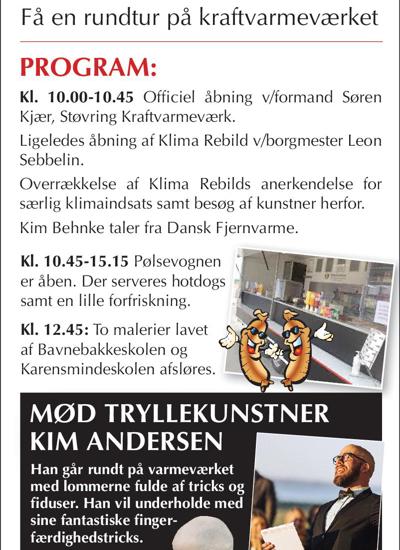 Få en rundtur på kraftvarmeværket

PROGRAM:

Kl. 10.00-10.45 Officiel åbning v/formand Søren Kjær, Støvring Kraftvarmeværk.

Ligeledes åbning af Klima Rebild v/borgmester Leon Sebbelin.

Overrækkelse af Klima Rebilds anerkendelse for særlig klimaindsats samt besøg af kunstner herfor.

Kim Behnke taler fra Dansk Fjernvarme.

Kl. 10.45-15.15 Pølsevognen er åben. Der serveres hotdogs samt en lille forfriskning.

Kl. 12.45: To malerier lavet af Bavnebakkeskolen og Karensmindeskolen afsløres.

MØD TRYLLEKUNSTNER KIM ANDERSEN

Han går rundt på varmeværket med lommerne fulde af tricks og fiduser. Han vil underholde med sine fantastiske fingerfærdighedstricks.